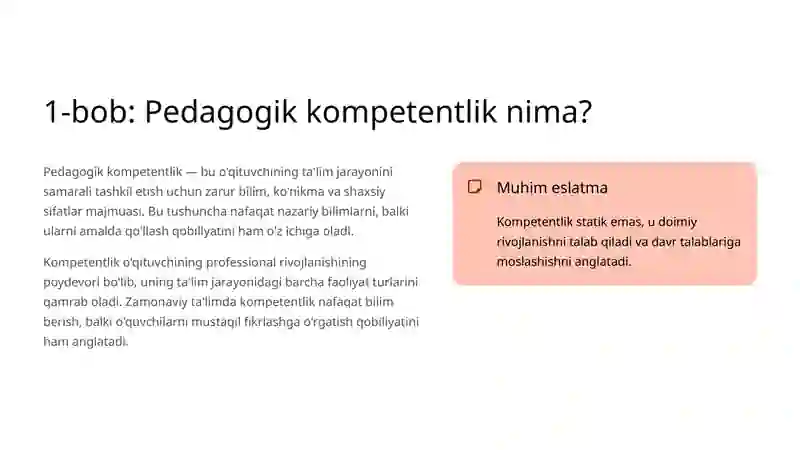 1-bob: Pedagogik kompetentlik nima?

Pedagogik kompetentlik — bu o'qituvchining ta'lim jarayonini samarali tashkil etish uchun zarur bilim, ko'nikma va shaxsiy sifatlar majmuasi. Bu tushuncha nafaqat nazariy bilimlarni, balki ularni amalda qo'llash qobiliyatini ham o'z ichiga oladi.

Kompetentlik o'qituvchining professional rivojlanishining poydevori bo'lib, uning ta'lim jarayonidagi barcha faoliyat turlarini qamrab oladi. Zamonaviy ta'limda kompetentlik nafaqat bilim berish, balki o'quvchilarni mustaqil fikrlashga o'rgatish qobiliyatini ham anglatadi.

Muhim eslatma

Kompetentlik statik emas, u doimiy rivojlanishni talab qiladi va davr talablariga moslashishni anglatadi.